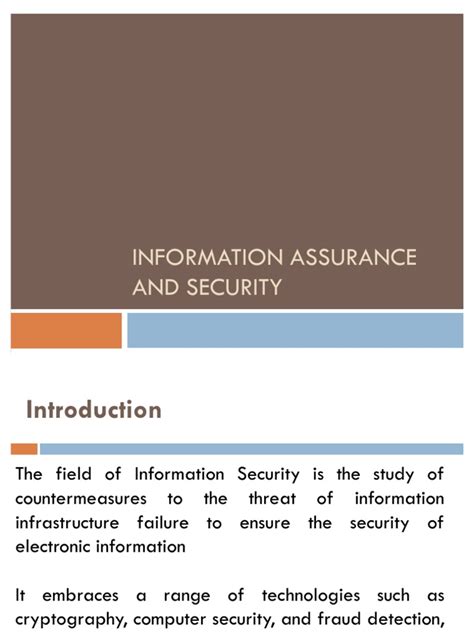 INFORMATION ASSURANCE AND SECURITY

Introduction

The field of Information Security is the study of countermeasures to the threat of information infrastructure failure to ensure the security of electronic information

It embraces a range of technologies such as cryptography, computer security, and fraud detection,